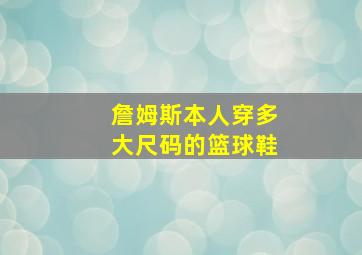 詹姆斯本人穿多大尺码的篮球鞋